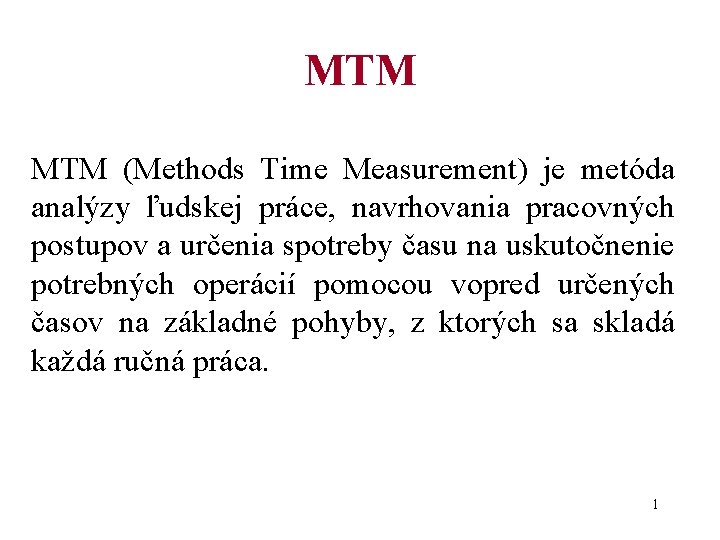 MTM

MTM (Methods Time Measurement) je metóda analýzy ľudskej práce, navrhovania pracovných postupov a určenia spotreby času na uskutočnenie potrebných operácií pomocou vopred určených časov na základné pohyby, z ktorých sa skladá každá ručná práca.

1